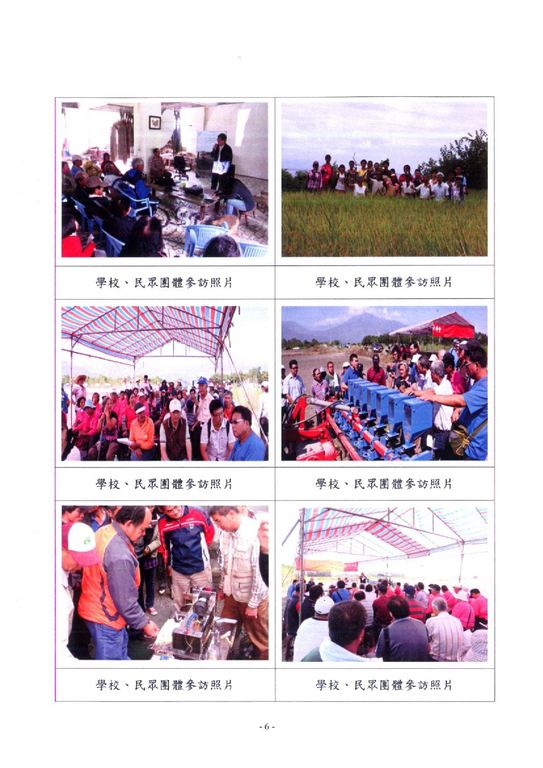 學校、民眾團體參訪照片

學校、民眾團體參訪照片

學校、民眾團體參訪照片

學校、民眾團體參訪照片

學校、民眾團體參訪照片

學校、民眾團體參訪照片

- 6 -